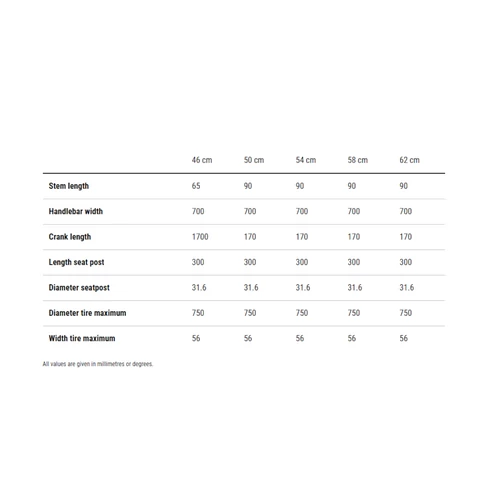 | | 46 cm | 50 cm | 54 cm | 58 cm | 62 cm |
|---|---|---|---|---|---|
| Stem length | 65 | 90 | 90 | 90 | 90 |
| Handlebar width | 700 | 700 | 700 | 700 | 700 |
| Crank length | 1700 | 170 | 170 | 170 | 170 |
| Length seat post | 300 | 300 | 300 | 300 | 300 |
| Diameter seatpost | 31.6 | 31.6 | 31.6 | 31.6 | 31.6 |
| Diameter tire maximum | 750 | 750 | 750 | 750 | 750 |
| Width tire maximum | 56 | 56 | 56 | 56 | 56 |

All values are given in millimetres or degrees.